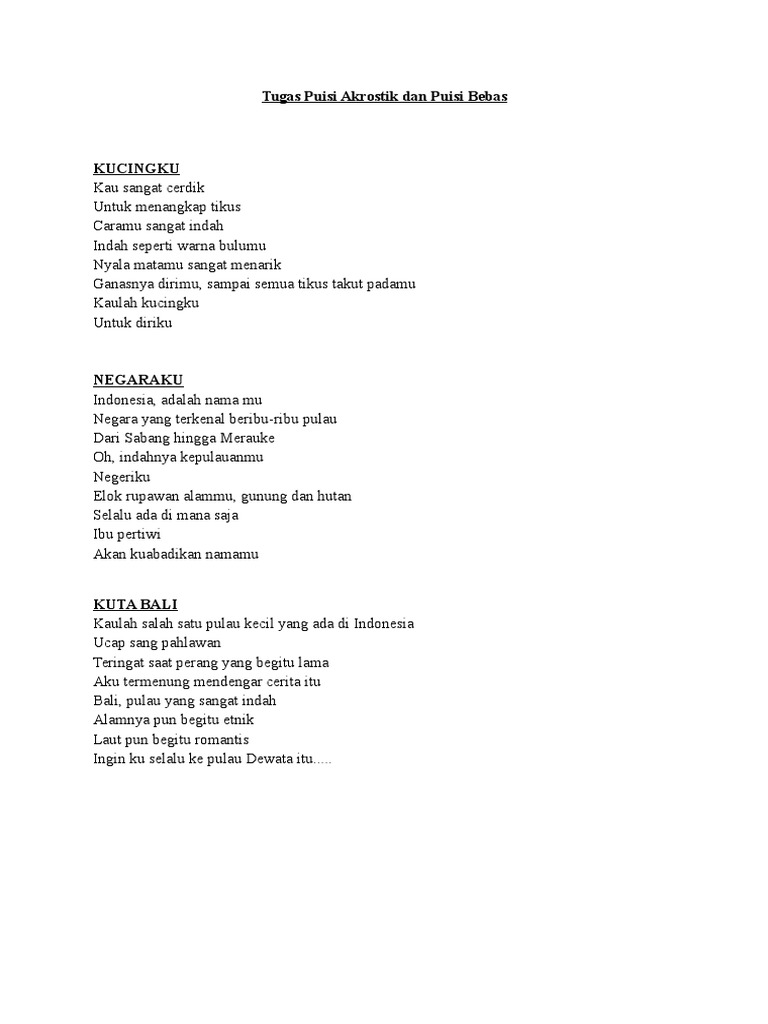 Tugas Puisi Akrostik dan Puisi Bebas

KUCINGKU
Kau sangat cerdik
Untuk menangkap tikus
Caramu sangat indah
Indah seperti warna bulumu
Nyala matamu sangat menarik
Ganasnya dirimu, sampai semua tikus takut padamu
Kaulah kucingku
Untuk diriku

NEGARAKU
Indonesia, adalah nama mu
Negara yang terkenal beribu-ribu pulau
Dari Sabang hingga Merauke
Oh, indahnya kepulauanmu
Negeriku
Elok rupawan alammu, gunung dan hutan
Selalu ada di mana saja
Ibu pertiwi
Akan kuabadikan namamu

KUTA BALI
Kaulah salah satu pulau kecil yang ada di Indonesia
Ucap sang pahlawan
Teringat saat perang yang begitu lama
Aku termenung mendengar cerita itu
Bali, pulau yang sangat indah
Alamnya pun begitu etnik
Laut pun begitu romantis
Ingin ku selalu ke pulau Dewata itu.....